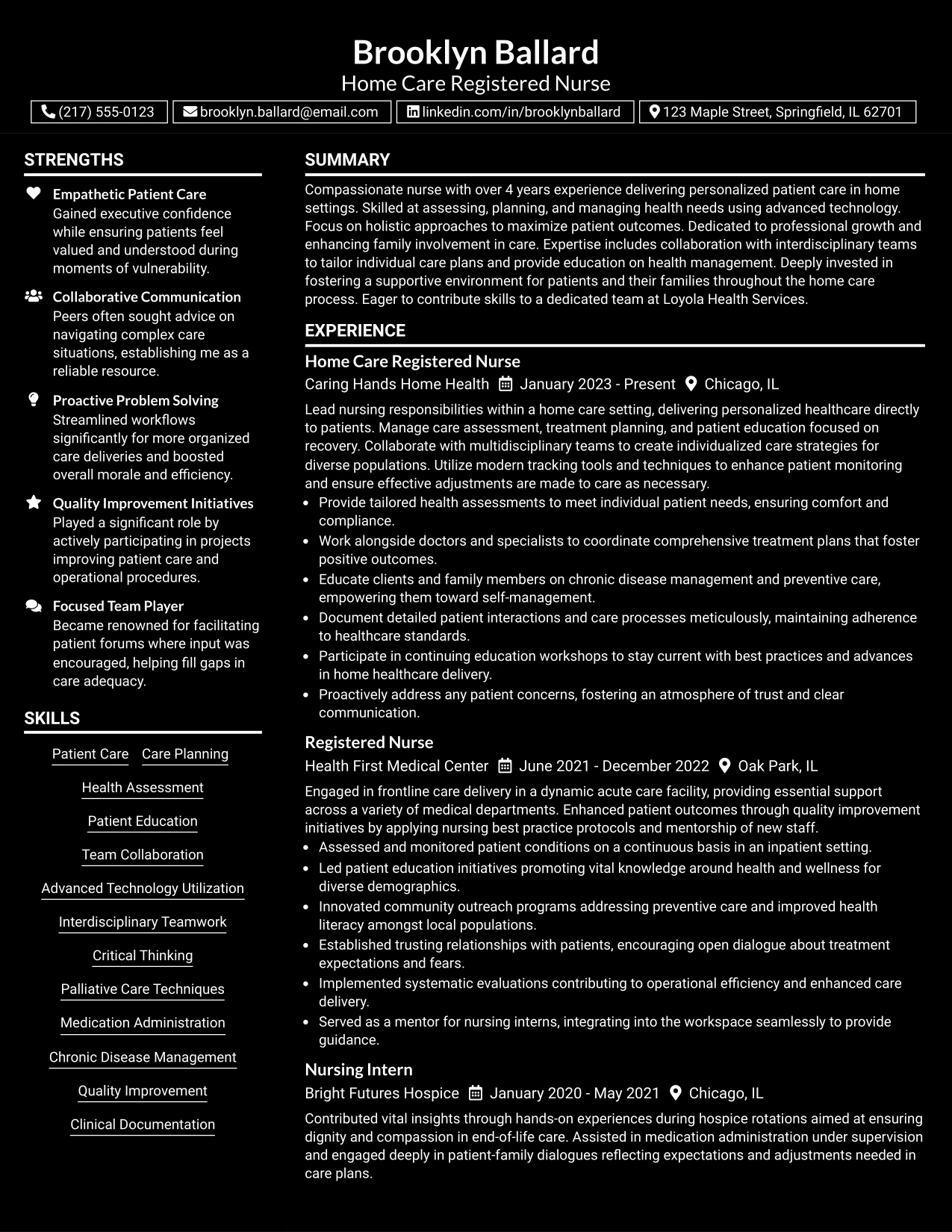 Brooklyn Ballard
Home Care Registered Nurse

(217) 555-0123 brooklyn.ballard@email.com linkedin.com/in/brooklynballard 123 Maple Street, Springfield, IL 62701

STRENGTHS

Empathetic Patient Care
Gained executive confidence while ensuring patients feel valued and understood during moments of vulnerability.

Collaborative Communication
Peers often sought advice on navigating complex care situations, establishing me as a reliable resource.

Proactive Problem Solving
Streamlined workflows significantly for more organized care deliveries and boosted overall morale and efficiency.

Quality Improvement Initiatives
Played a significant role by actively participating in projects improving patient care and operational procedures.

Focused Team Player
Became renowned for facilitating patient forums where input was encouraged, helping fill gaps in care adequacy.

SKILLS

Patient Care
Care Planning
Health Assessment
Patient Education
Team Collaboration
Advanced Technology Utilization
Interdisciplinary Teamwork
Critical Thinking
Palliative Care Techniques
Medication Administration
Chronic Disease Management
Quality Improvement
Clinical Documentation

SUMMARY

Compassionate nurse with over 4 years experience delivering personalized patient care in home settings. Skilled at assessing, planning, and managing health needs using advanced technology. Focus on holistic approaches to maximize patient outcomes. Dedicated to professional growth and enhancing family involvement in care. Expertise includes collaboration with interdisciplinary teams to tailor individual care plans and provide education on health management. Deeply invested in fostering a supportive environment for patients and their families throughout the home care process. Eager to contribute skills to a dedicated team at Loyola Health Services.

EXPERIENCE

Home Care Registered Nurse
Caring Hands Home Health January 2023 - Present Chicago, IL

Lead nursing responsibilities within a home care setting, delivering personalized healthcare directly to patients. Manage care assessment, treatment planning, and patient education focused on recovery. Collaborate with multidisciplinary teams to create individualized care strategies for diverse populations. Utilize modern tracking tools and techniques to enhance patient monitoring and ensure effective adjustments are made to care as necessary.
• Provide tailored health assessments to meet individual patient needs, ensuring comfort and compliance.
• Work alongside doctors and specialists to coordinate comprehensive treatment plans that foster positive outcomes.
• Educate clients and family members on chronic disease management and preventive care, empowering them toward self-management.
• Document detailed patient interactions and care processes meticulously, maintaining adherence to healthcare standards.
• Participate in continuing education workshops to stay current with best practices and advances in home healthcare delivery.
• Proactively address any patient concerns, fostering an atmosphere of trust and clear communication.

Registered Nurse
Health First Medical Center June 2021 - December 2022 Oak Park, IL

Engaged in frontline care delivery in a dynamic acute care facility, providing essential support across a variety of medical departments. Enhanced patient outcomes through quality improvement initiatives by applying nursing best practice protocols and mentorship of new staff.
• Assessed and monitored patient conditions on a continuous basis in an inpatient setting.
• Led patient education initiatives promoting vital knowledge around health and wellness for diverse demographics.
• Innovated community outreach programs addressing preventive care and improved health literacy amongst local populations.
• Established trusting relationships with patients, encouraging open dialogue about treatment expectations and fears.
• Implemented systematic evaluations contributing to operational efficiency and enhanced care delivery.
• Served as a mentor for nursing interns, integrating into the workspace seamlessly to provide guidance.

Nursing Intern
Bright Futures Hospice January 2020 - May 2021 Chicago, IL

Contributed vital insights through hands-on experiences during hospice rotations aimed at ensuring dignity and compassion in end-of-life care. Assisted in medication administration under supervision and engaged deeply in patient-family dialogues reflecting expectations and adjustments needed in care plans.